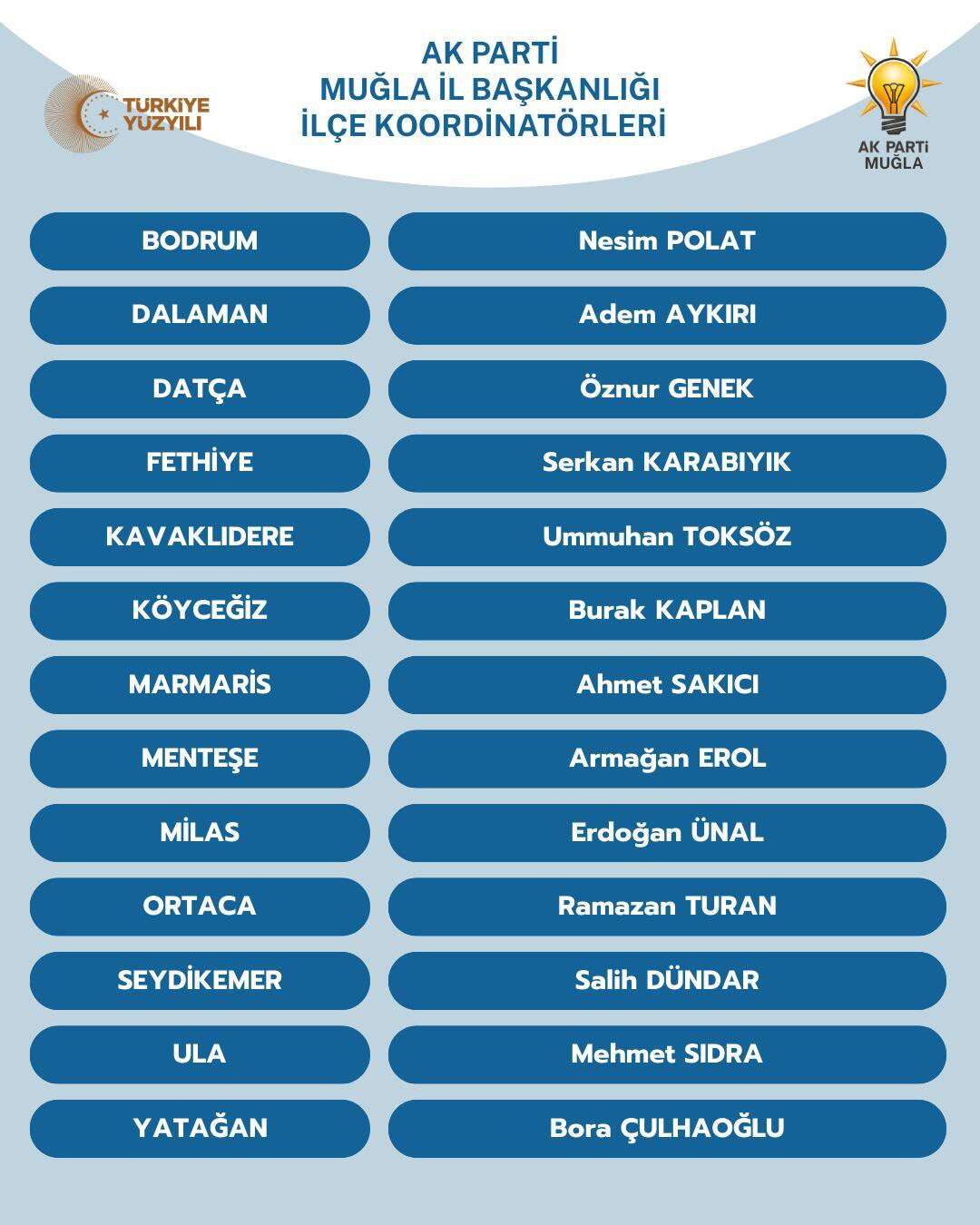 TÜRKİYE YÜZYILI

AK PARTİ
MUĞLA İL BAŞKANLIĞI
İLÇE KOORDİNATÖRLERİ

AK PARTİ
MUĞLA

| | |
|---|---|
| BODRUM | Nesim POLAT |
| DALAMAN | Adem AYKIRI |
| DATÇA | Öznur GENEK |
| FETHİYE | Serkan KARABIYIK |
| KAVAKLIDERE | Ummuhan TOKSÖZ |
| KÖYCEĞİZ | Burak KAPLAN |
| MARMARİS | Ahmet SAKICI |
| MENTEŞE | Armağan EROL |
| MİLAS | Erdoğan ÜNAL |
| ORTACA | Ramazan TURAN |
| SEYDİKEMER | Salih DÜNDAR |
| ULA | Mehmet SIDRA |
| YATAĞAN | Bora ÇULHAOĞLU |